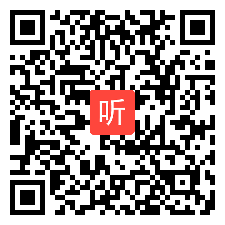 听